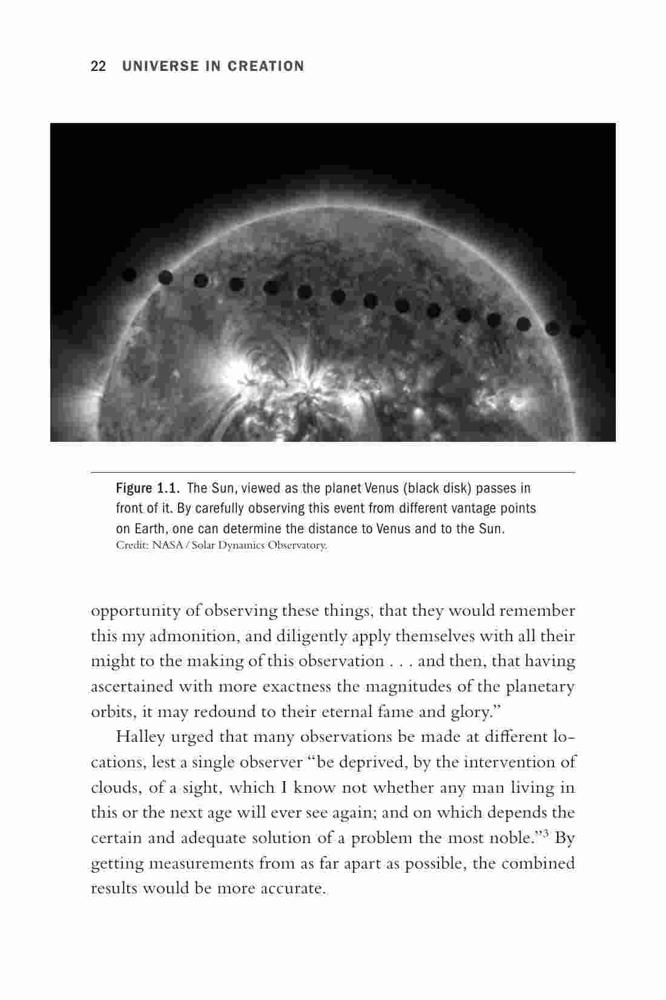 22 UNIVERSE IN CREATION

Figure 1.1. The Sun, viewed as the planet Venus (black disk) passes in front of it. By carefully observing this event from different vantage points on Earth, one can determine the distance to Venus and to the Sun.
Credit: NASA / Solar Dynamics Observatory.

opportunity of observing these things, that they would remember this my admonition, and diligently apply themselves with all their might to the making of this observation . . . and then, that having ascertained with more exactness the magnitudes of the planetary orbits, it may redound to their eternal fame and glory."

Halley urged that many observations be made at different locations, lest a single observer "be deprived, by the intervention of clouds, of a sight, which I know not whether any man living in this or the next age will ever see again; and on which depends the certain and adequate solution of a problem the most noble."$^3$ By getting measurements from as far apart as possible, the combined results would be more accurate.